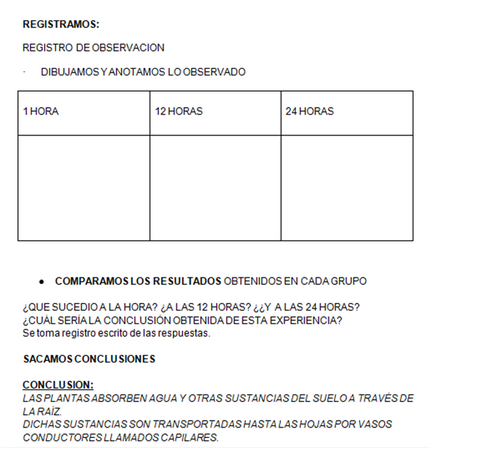 REGISTRAMOS:

REGISTRO DE OBSERVACION

· DIBUJAMOS Y ANOTAMOS LO OBSERVADO

| 1 HORA | 12 HORAS | 24 HORAS |
|---|---|---|
| | | |

• COMPARAMOS LOS RESULTADOS OBTENIDOS EN CADA GRUPO

¿QUE SUCEDIO A LA HORA? ¿A LAS 12 HORAS? ¿¿Y A LAS 24 HORAS?
¿CUÁL SERÍA LA CONCLUSIÓN OBTENIDA DE ESTA EXPERIENCIA?
Se toma registro escrito de las respuestas.

SACAMOS CONCLUSIONES

CONCLUSION:
LAS PLANTAS ABSORBEN AGUA Y OTRAS SUSTANCIAS DEL SUELO A TRAVÉS DE LA RAÍZ.
DICHAS SUSTANCIAS SON TRANSPORTADAS HASTA LAS HOJAS POR VASOS CONDUCTORES LLAMADOS CAPILARES.